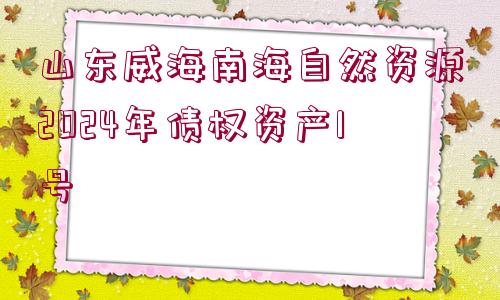 山东威海南海自然资源2024年债权资产1号